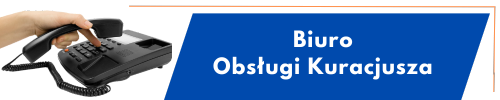 Biuro
Obsługi Kuracjusza